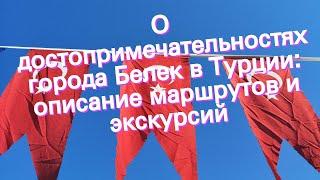 О достопримечательностях города Белек в Турции: описание маршрутов и экскурсий